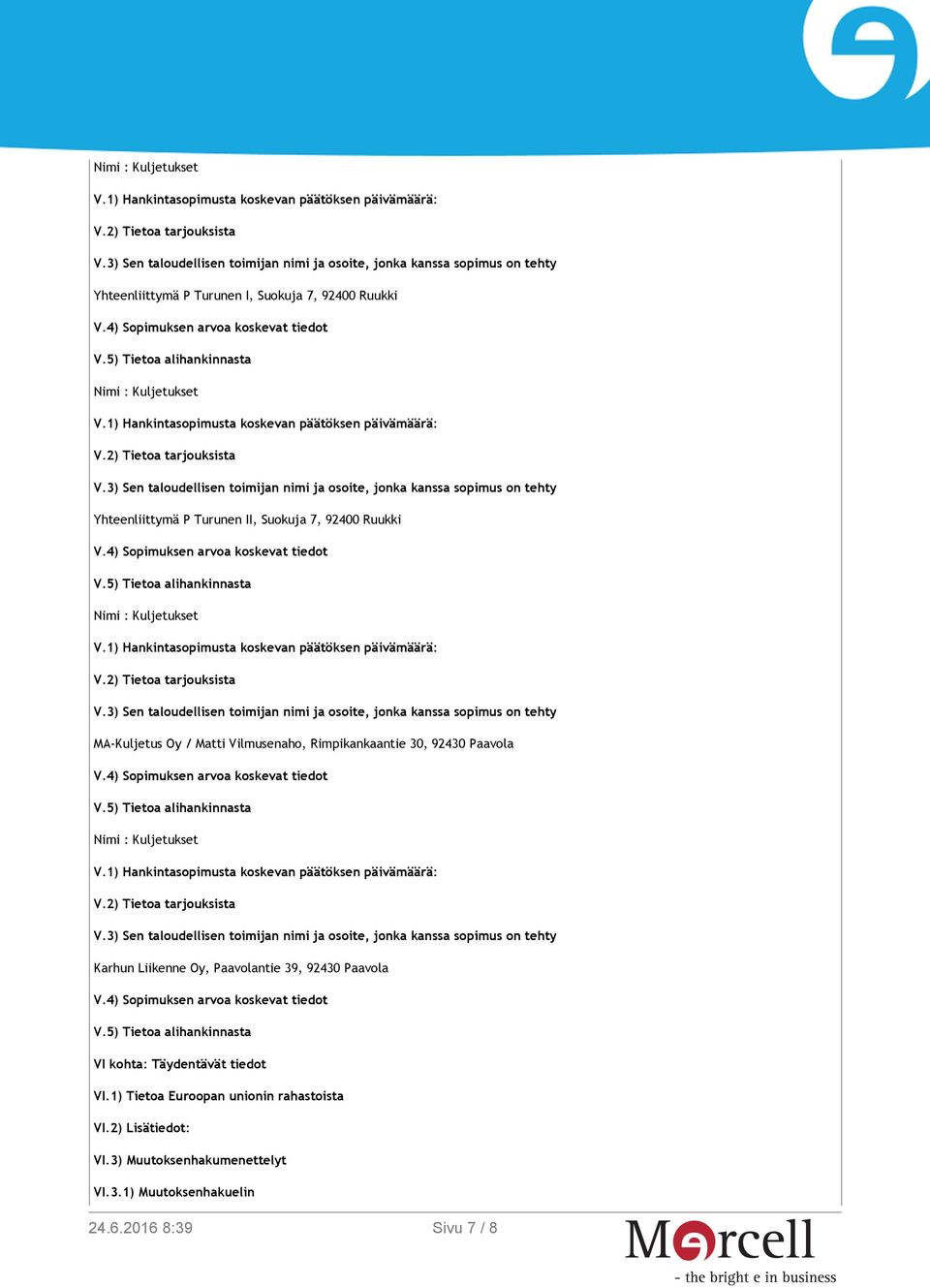 Nimi : Kuljetukset

V.1) Hankintasopimusta koskevan päätöksen päivämäärä:

V.2) Tietoa tarjouksista

V.3) Sen taloudellisen toimijan nimi ja osoite, jonka kanssa sopimus on tehty

Yhteenliittymä P Turunen I, Suokuja 7, 92400 Ruukki

V.4) Sopimuksen arvoa koskevat tiedot

V.5) Tietoa alihankinnasta

Nimi : Kuljetukset

V.1) Hankintasopimusta koskevan päätöksen päivämäärä:

V.2) Tietoa tarjouksista

V.3) Sen taloudellisen toimijan nimi ja osoite, jonka kanssa sopimus on tehty

Yhteenliittymä P Turunen II, Suokuja 7, 92400 Ruukki

V.4) Sopimuksen arvoa koskevat tiedot

V.5) Tietoa alihankinnasta

Nimi : Kuljetukset

V.1) Hankintasopimusta koskevan päätöksen päivämäärä:

V.2) Tietoa tarjouksista

V.3) Sen taloudellisen toimijan nimi ja osoite, jonka kanssa sopimus on tehty

MA-Kuljetus Oy / Matti Vilmusenaho, Rimpikankaantie 30, 92430 Paavola

V.4) Sopimuksen arvoa koskevat tiedot

V.5) Tietoa alihankinnasta

Nimi : Kuljetukset

V.1) Hankintasopimusta koskevan päätöksen päivämäärä:

V.2) Tietoa tarjouksista

V.3) Sen taloudellisen toimijan nimi ja osoite, jonka kanssa sopimus on tehty

Karhun Liikenne Oy, Paavolantie 39, 92430 Paavola

V.4) Sopimuksen arvoa koskevat tiedot

V.5) Tietoa alihankinnasta

VI kohta: Täydentävät tiedot

VI.1) Tietoa Euroopan unionin rahastoista

VI.2) Lisätiedot:

VI.3) Muutoksenhakumenettelyt

VI.3.1) Muutoksenhakuelin

24.6.2016 8:39 Sivu 7 / 8

Mercell
- the bright e in business